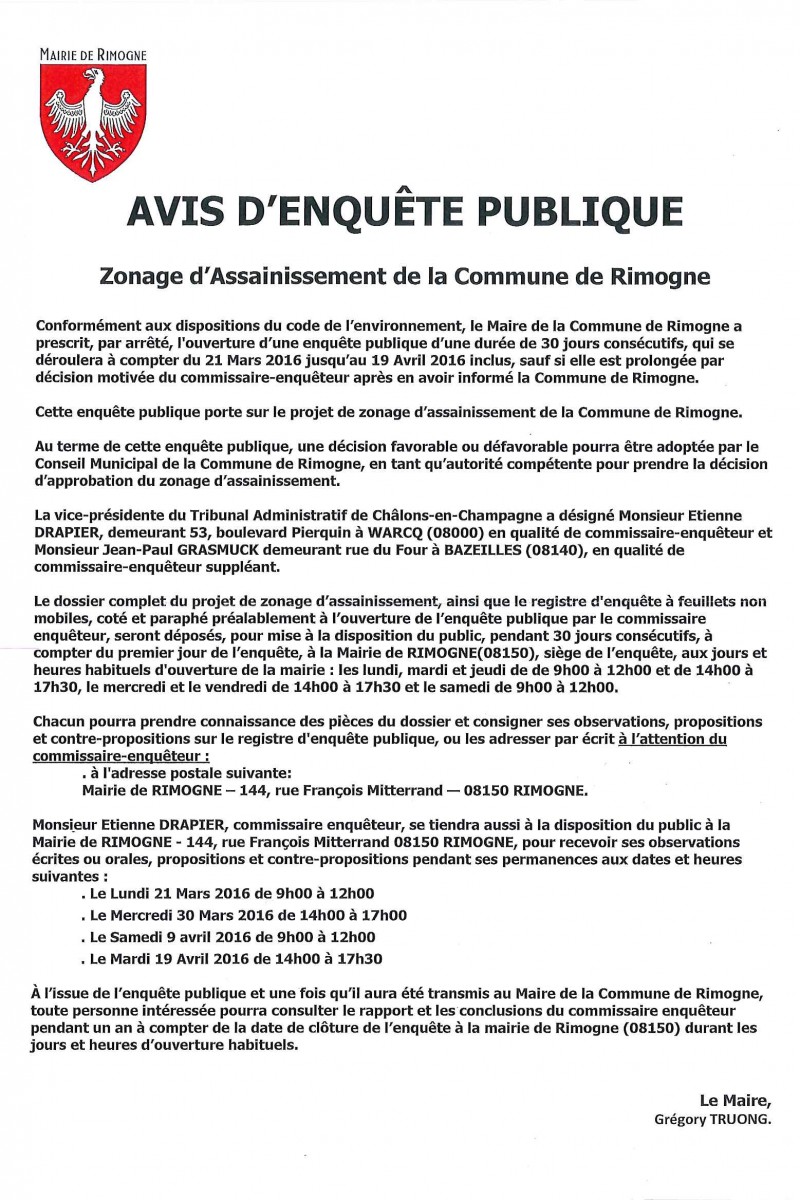 MAIRIE DE RIMOGNE

AVIS D'ENQUÊTE PUBLIQUE

Zonage d'Assainissement de la Commune de Rimogne

Conformément aux dispositions du code de l'environnement, le Maire de la Commune de Rimogne a prescrit, par arrêté, l'ouverture d'une enquête publique d'une durée de 30 jours consécutifs, qui se déroulera à compter du 21 Mars 2016 jusqu'au 19 Avril 2016 inclus, sauf si elle est prolongée par décision motivée du commissaire-enquêteur après en avoir informé la Commune de Rimogne.

Cette enquête publique porte sur le projet de zonage d'assainissement de la Commune de Rimogne.

Au terme de cette enquête publique, une décision favorable ou défavorable pourra être adoptée par le Conseil Municipal de la Commune de Rimogne, en tant qu'autorité compétente pour prendre la décision d'approbation du zonage d'assainissement.

La vice-présidente du Tribunal Administratif de Châlons-en-Champagne a désigné Monsieur Etienne DRAPIER, demeurant 53, boulevard Pierquin à WARCQ (08000) en qualité de commissaire-enquêteur et Monsieur Jean-Paul GRASMUCK demeurant rue du Four à BAZEILLES (08140), en qualité de commissaire-enquêteur suppléant.

Le dossier complet du projet de zonage d'assainissement, ainsi que le registre d'enquête à feuillets non mobiles, coté et paraphé préalablement à l'ouverture de l'enquête publique par le commissaire enquêteur, seront déposés, pour mise à la disposition du public, pendant 30 jours consécutifs, à compter du premier jour de l'enquête, à la Mairie de RIMOGNE(08150), siège de l'enquête, aux jours et heures habituels d'ouverture de la mairie : les lundi, mardi et jeudi de de 9h00 à 12h00 et de 14h00 à 17h30, le mercredi et le vendredi de 14h00 à 17h30 et le samedi de 9h00 à 12h00.

Chacun pourra prendre connaissance des pièces du dossier et consigner ses observations, propositions et contre-propositions sur le registre d'enquête publique, ou les adresser par écrit à l'attention du commissaire-enquêteur :
. à l'adresse postale suivante:
Mairie de RIMOGNE – 144, rue François Mitterrand — 08150 RIMOGNE.

Monsieur Etienne DRAPIER, commissaire enquêteur, se tiendra aussi à la disposition du public à la Mairie de RIMOGNE - 144, rue François Mitterrand 08150 RIMOGNE, pour recevoir ses observations écrites ou orales, propositions et contre-propositions pendant ses permanences aux dates et heures suivantes :
. Le Lundi 21 Mars 2016 de 9h00 à 12h00
. Le Mercredi 30 Mars 2016 de 14h00 à 17h00
. Le Samedi 9 avril 2016 de 9h00 à 12h00
. Le Mardi 19 Avril 2016 de 14h00 à 17h30

À l'issue de l'enquête publique et une fois qu'il aura été transmis au Maire de la Commune de Rimogne, toute personne intéressée pourra consulter le rapport et les conclusions du commissaire enquêteur pendant un an à compter de la date de clôture de l'enquête à la mairie de Rimogne (08150) durant les jours et heures d'ouverture habituels.

Le Maire,
Grégory TRUONG.